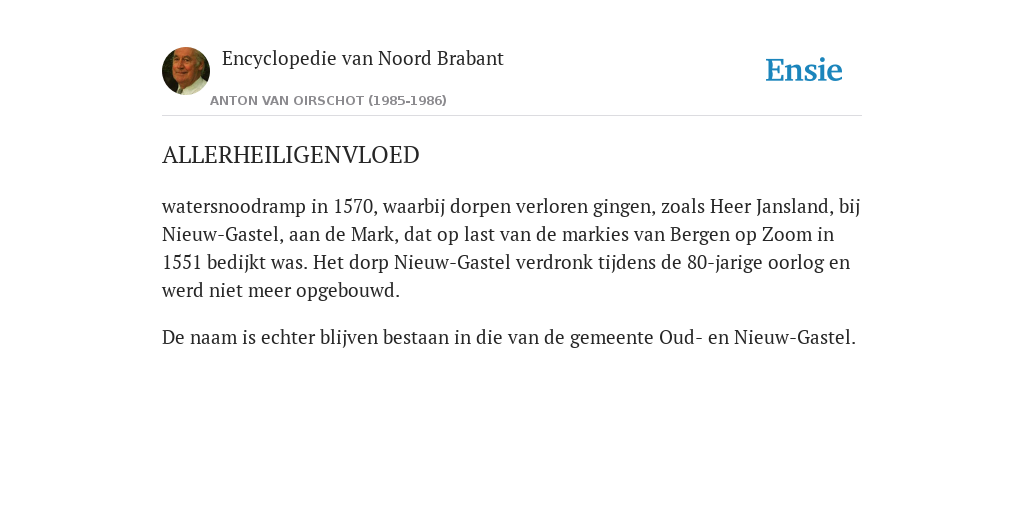 Encyclopedie van Noord Brabant

ANTON VAN OIRSCHOT (1985-1986)

Ensie

ALLERHEILIGENVLOED

watersnoodramp in 1570, waarbij dorpen verloren gingen, zoals Heer Jansland, bij Nieuw-Gastel, aan de Mark, dat op last van de markies van Bergen op Zoom in 1551 bedijkt was. Het dorp Nieuw-Gastel verdronk tijdens de 80-jarige oorlog en werd niet meer opgebouwd.

De naam is echter blijven bestaan in die van de gemeente Oud- en Nieuw-Gastel.